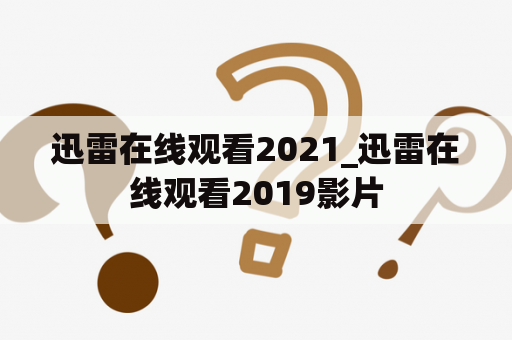 迅雷在线观看2021_迅雷在线观看2019影片